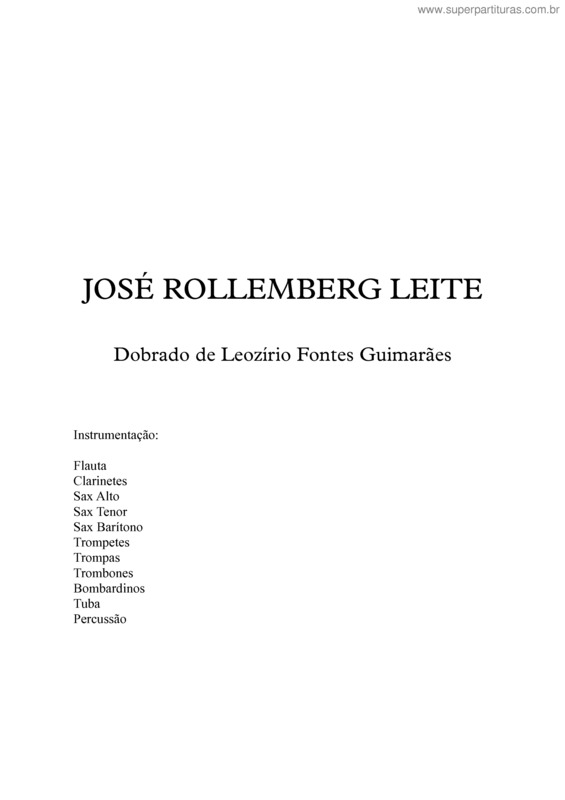 www.superpartituras.com.br

JOSÉ ROLLEMBERG LEITE

Dobrado de Leozírio Fontes Guimarães

Instrumentação:

Flauta
Clarinetes
Sax Alto
Sax Tenor
Sax Barítono
Trompetes
Trompas
Trombones
Bombardinos
Tuba
Percussão